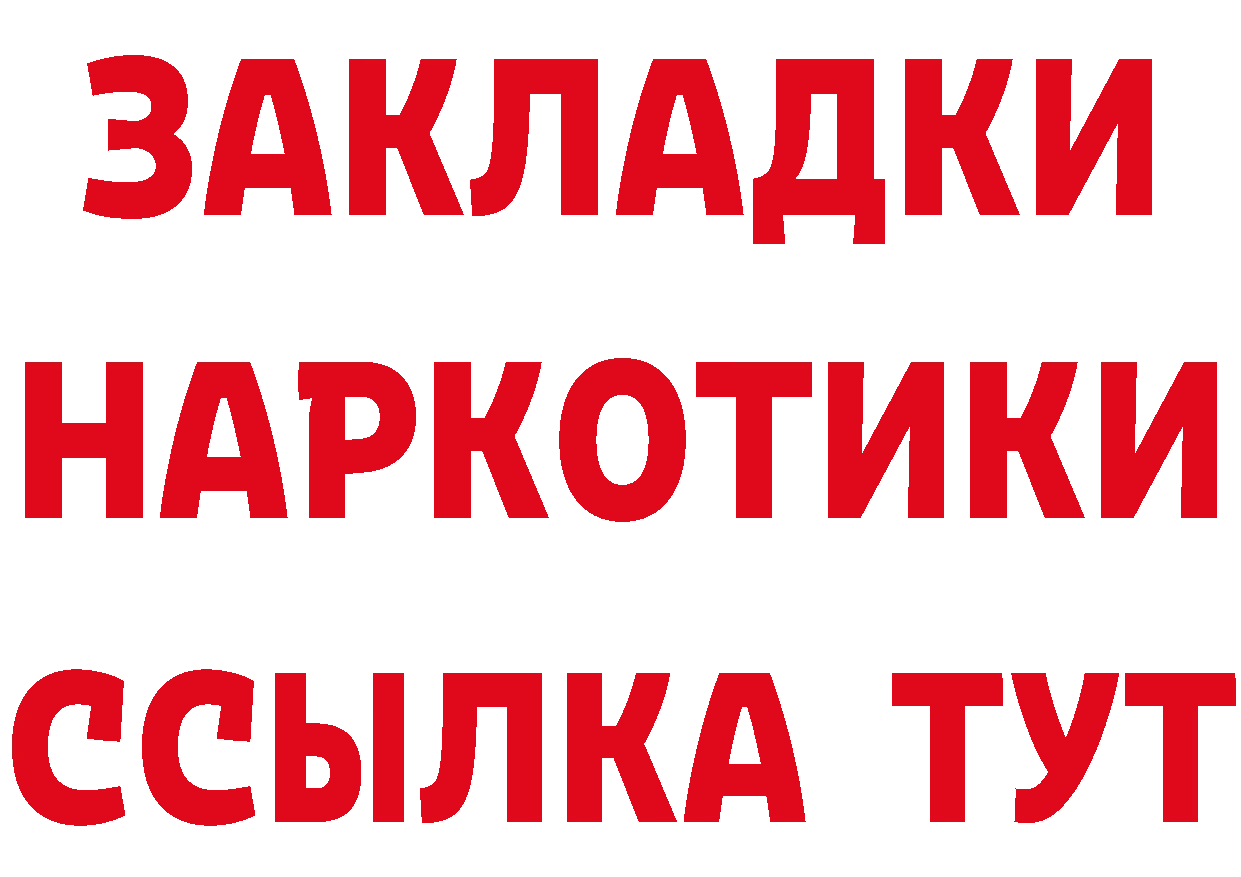 ЗАКЛАДКИ
НАРКОТИКИ
ССЫЛКА ТУТ